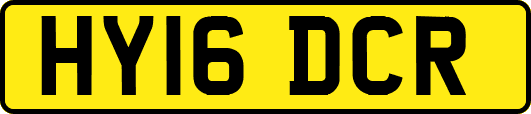 HY16 DCR